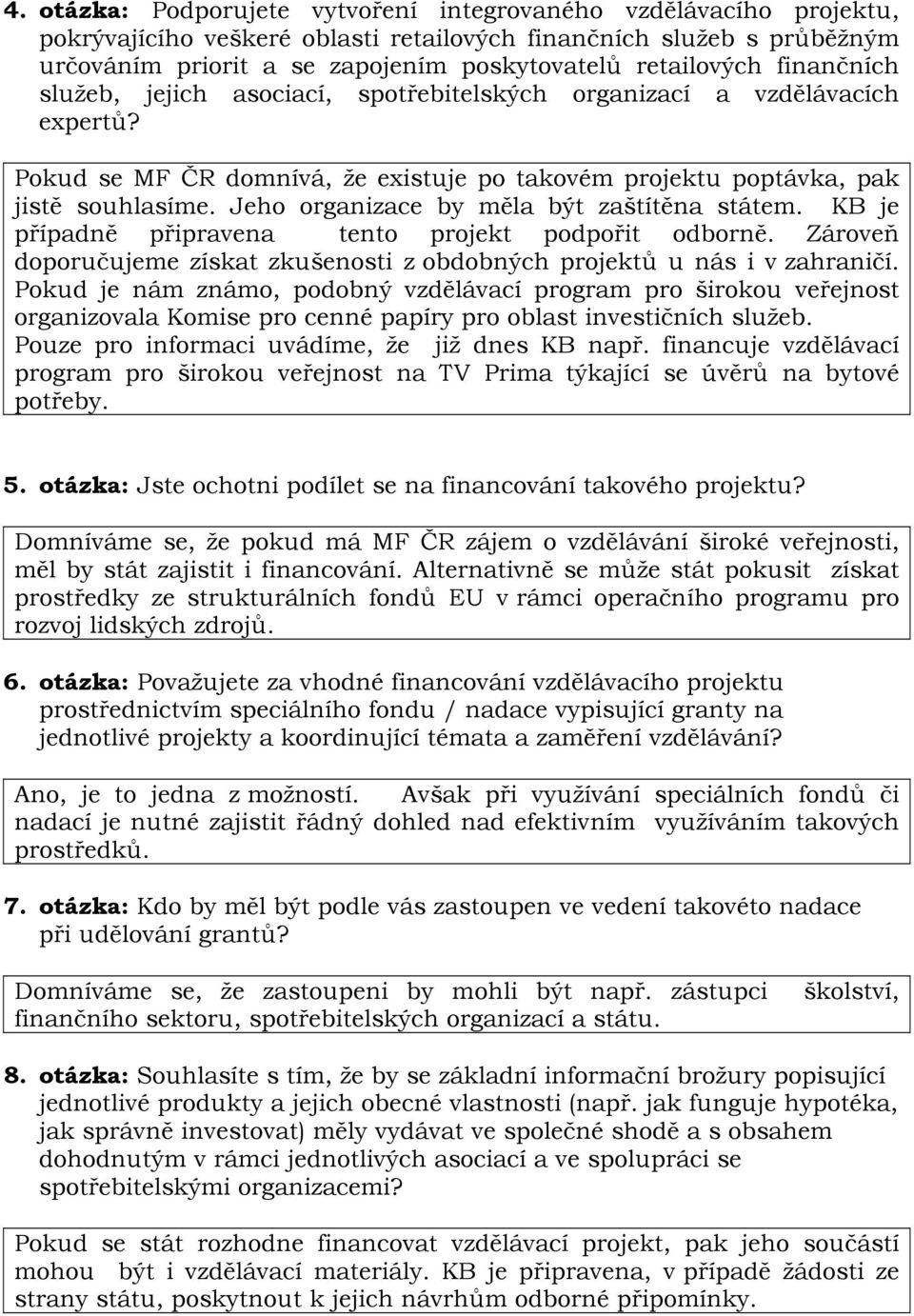 4. otázka: Podporujete vytvoření integrovaného vzdělávacího projektu, pokrývajícího veškeré oblasti retailových finančních služeb s průběžným určováním priorit a se zapojením poskytovatelů retailových finančních služeb, jejich asociací, spotřebitelských organizací a vzdělávacích expertů?

Pokud se MF ČR domnívá, že existuje po takovém projektu poptávka, pak jistě souhlasíme. Jeho organizace by měla být zaštítěna státem. KB je případně připravena tento projekt podpořit odborně. Zároveň doporučujeme získat zkušenosti z obdobných projektů u nás i v zahraničí. Pokud je nám známo, podobný vzdělávací program pro širokou veřejnost organizovala Komise pro cenné papíry pro oblast investičních služeb. Pouze pro informaci uvádíme, že již dnes KB např. financuje vzdělávací program pro širokou veřejnost na TV Prima týkající se úvěrů na bytové potřeby.

5. otázka: Jste ochotni podílet se na financování takového projektu?

Domníváme se, že pokud má MF ČR zájem o vzdělávání široké veřejnosti, měl by stát zajistit i financování. Alternativně se může stát pokusit získat prostředky ze strukturálních fondů EU v rámci operačního programu pro rozvoj lidských zdrojů.

6. otázka: Považujete za vhodné financování vzdělávacího projektu prostřednictvím speciálního fondu / nadace vypisující granty na jednotlivé projekty a koordinující témata a zaměření vzdělávání?

Ano, je to jedna z možností. Avšak při využívání speciálních fondů či nadací je nutné zajistit řádný dohled nad efektivním využíváním takových prostředků.

7. otázka: Kdo by měl být podle vás zastoupen ve vedení takovéto nadace při udělování grantů?

Domníváme se, že zastoupeni by mohli být např. zástupci školství, finančního sektoru, spotřebitelských organizací a státu.

8. otázka: Souhlasíte s tím, že by se základní informační brožury popisující jednotlivé produkty a jejich obecné vlastnosti (např. jak funguje hypotéka, jak správně investovat) měly vydávat ve společné shodě a s obsahem dohodnutým v rámci jednotlivých asociací a ve spolupráci se spotřebitelskými organizacemi?

Pokud se stát rozhodne financovat vzdělávací projekt, pak jeho součástí mohou být i vzdělávací materiály. KB je připravena, v případě žádosti ze strany státu, poskytnout k jejich návrhům odborné připomínky.